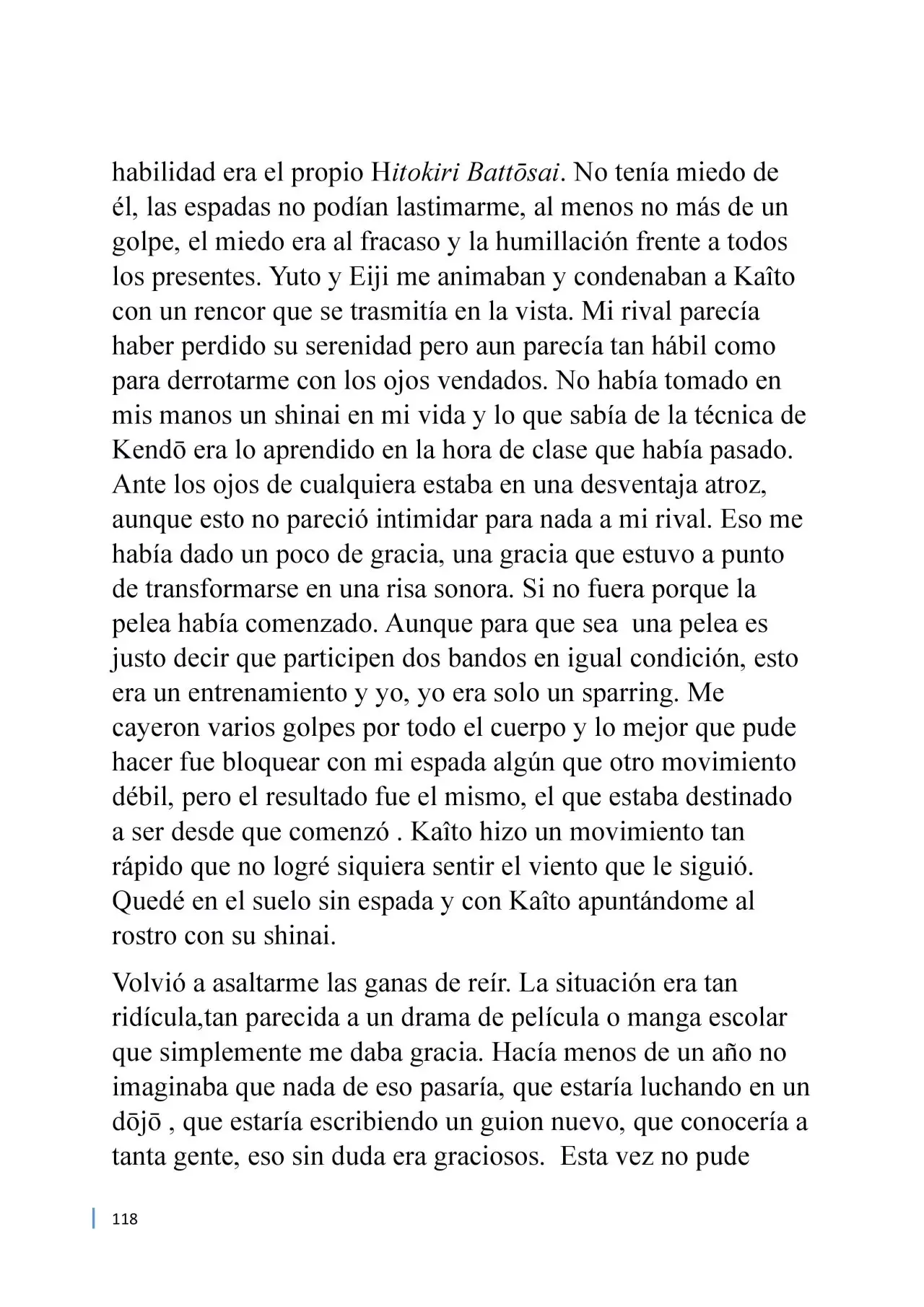 habilidad era el propio Hitokiri Battōsai. No tenía miedo de él, las espadas no podían lastimarme, al menos no más de un golpe, el miedo era al fracaso y la humillación frente a todos los presentes. Yuto y Eiji me animaban y condenaban a Kaîto con un rencor que se trasmitía en la vista. Mi rival parecía haber perdido su serenidad pero aun parecía tan hábil como para derrotarme con los ojos vendados. No había tomado en mis manos un shinai en mi vida y lo que sabía de la técnica de Kendō era lo aprendido en la hora de clase que había pasado. Ante los ojos de cualquiera estaba en una desventaja atroz, aunque esto no pareció intimidar para nada a mi rival. Eso me había dado un poco de gracia, una gracia que estuvo a punto de transformarse en una risa sonora. Si no fuera porque la pelea había comenzado. Aunque para que sea una pelea es justo decir que participen dos bandos en igual condición, esto era un entrenamiento y yo, yo era solo un sparring. Me cayeron varios golpes por todo el cuerpo y lo mejor que pude hacer fue bloquear con mi espada algún que otro movimiento débil, pero el resultado fue el mismo, el que estaba destinado a ser desde que comenzó . Kaîto hizo un movimiento tan rápido que no logré siquiera sentir el viento que le siguió. Quedé en el suelo sin espada y con Kaîto apuntándome al rostro con su shinai.

Volvió a asaltarme las ganas de reír. La situación era tan ridícula,tan parecida a un drama de película o manga escolar que simplemente me daba gracia. Hacía menos de un año no imaginaba que nada de eso pasaría, que estaría luchando en un dōjō , que estaría escribiendo un guion nuevo, que conocería a tanta gente, eso sin duda era graciosos. Esta vez no pude

118